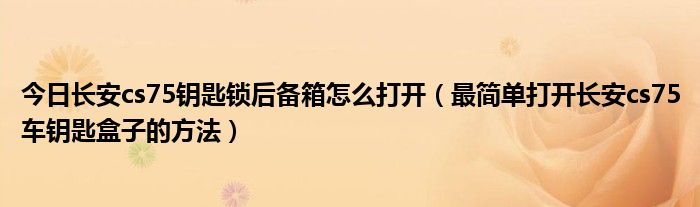 今日长安cs75钥匙锁后备箱怎么打开（最简单打开长安cs75车钥匙盒子的方法）